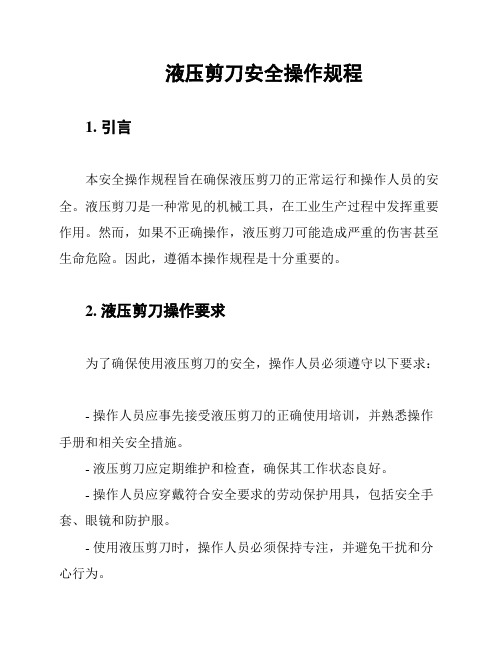 液压剪刀安全操作规程

1. 引言

本安全操作规程旨在确保液压剪刀的正常运行和操作人员的安全。液压剪刀是一种常见的机械工具，在工业生产过程中发挥重要作用。然而，如果不正确操作，液压剪刀可能造成严重的伤害甚至生命危险。因此，遵循本操作规程是十分重要的。

2. 液压剪刀操作要求

为了确保使用液压剪刀的安全，操作人员必须遵守以下要求：

- 操作人员应事先接受液压剪刀的正确使用培训，并熟悉操作手册和相关安全措施。
- 液压剪刀应定期维护和检查，确保其工作状态良好。
- 操作人员应穿戴符合安全要求的劳动保护用具，包括安全手套、眼镜和防护服。
- 使用液压剪刀时，操作人员必须保持专注，并避免干扰和分心行为。